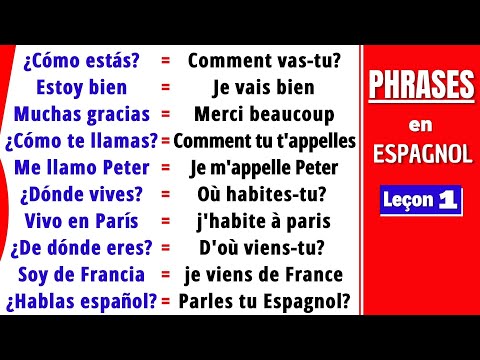 ¿Cómo estás? = Comment vas-tu?
Estoy bien = Je vais bien
Muchas gracias = Merci beaucoup
¿Cómo te llamas? = Comment tu t'appelles
Me llamo Peter = Je m'appelle Peter
¿Dónde vives? = Où habites-tu?
Vivo en París = j'habite à paris
¿De dónde eres? = D'où viens-tu?
Soy de Francia = je viens de France
¿Hablas español? = Parles tu Espagnol?

PHRASES
en
ESPAGNOL

Leçon 1